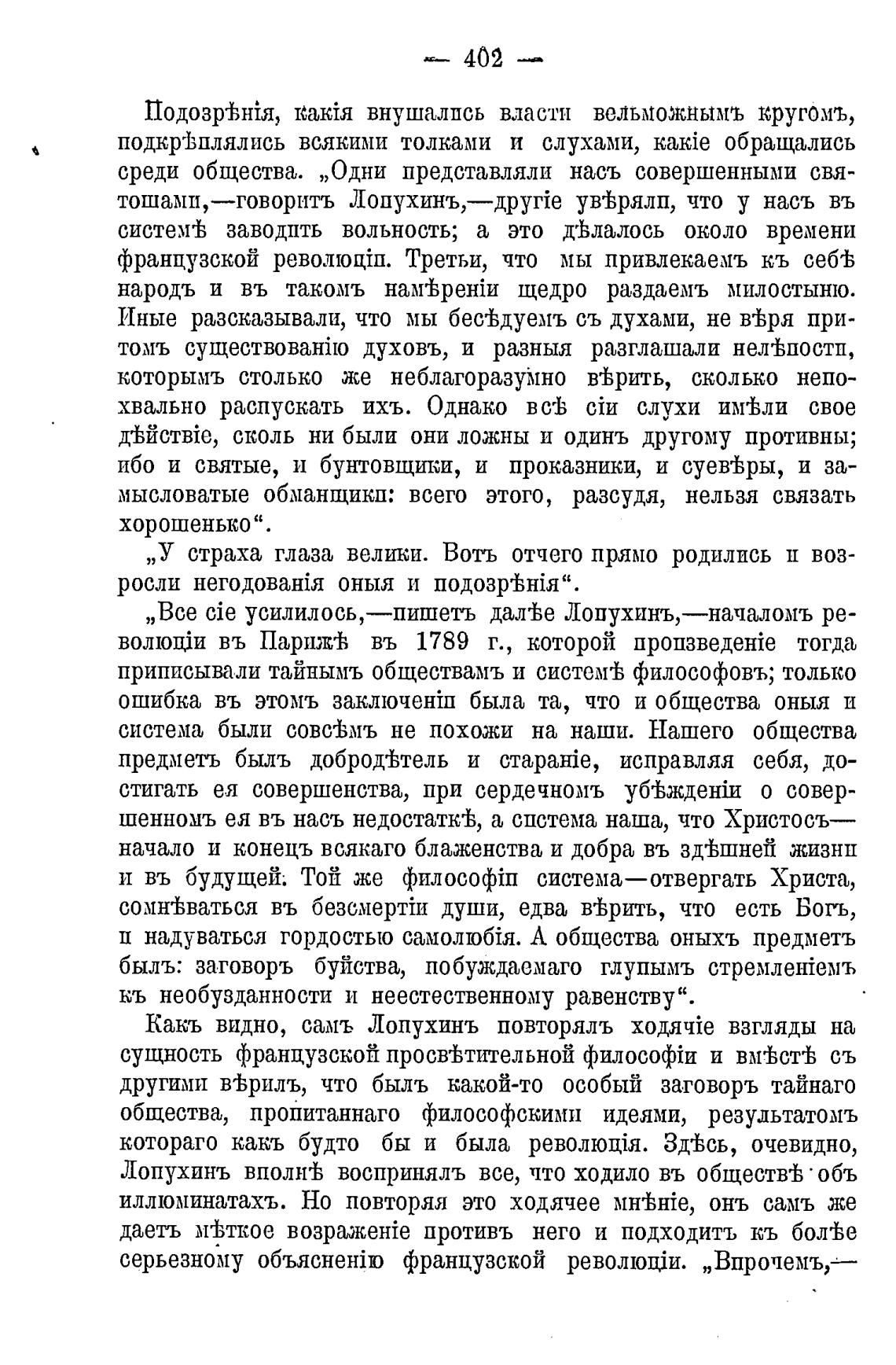 — 402 —

Подозрѣнія, какія внушались власти вельможнымъ кругомъ, подкрѣплялись всякими толками и слухами, какіе обращались среди общества. „Одни представляли насъ совершенными святошами,—говоритъ Лопухинъ,—другіе увѣряли, что у насъ въ системѣ заводить вольность; а это дѣлалось около времени французской революціи. Третьи, что мы привлекаемъ къ себѣ народъ и въ такомъ намѣреніи щедро раздаемъ милостыню. Иные разсказывали, что мы бесѣдуемъ съ духами, не вѣря притомъ существованію духовъ, и разныя разглашали нелѣпости, которымъ столько же неблагоразумно вѣрить, сколько непохвально распускать ихъ. Однако всѣ сіи слухи имѣли свое дѣйствіе, сколь ни были они ложны и одинъ другому противны; ибо и святые, и бунтовщики, и проказники, и суевѣры, и замысловатые обманщики: всего этого, разсудя, нельзя связать хорошенько“.

„У страха глаза велики. Вотъ отчего прямо родились и возросли негодованія оныя и подозрѣнія“.

„Все сіе усилилось,—пишетъ далѣе Лопухинъ,—началомъ революціи въ Парижѣ въ 1789 г., которой произведеніе тогда приписывали тайнымъ обществамъ и системѣ философовъ; только ошибка въ этомъ заключеніи была та, что и общества оныя и система были совсѣмъ не похожи на наши. Нашего общества предметъ былъ добродѣтель и стараніе, исправляя себя, достигать ея совершенства, при сердечномъ убѣжденіи о совершенномъ ея въ насъ недостаткѣ, а система наша, что Христосъ—начало и конецъ всякаго блаженства и добра въ здѣшней жизни и въ будущей. Той же философіи система—отвергать Христа, сомнѣваться въ безсмертіи души, едва вѣрить, что есть Богъ, и надуваться гордостью самолюбія. А общества оныхъ предметъ былъ: заговоръ буйства, побуждаемаго глупымъ стремленіемъ къ необузданности и неестественному равенству“.

Какъ видно, самъ Лопухинъ повторялъ ходячіе взгляды на сущность французской просвѣтительной философіи и вмѣстѣ съ другими вѣрилъ, что былъ какой-то особый заговоръ тайнаго общества, пропитаннаго философскими идеями, результатомъ котораго какъ будто бы и была революція. Здѣсь, очевидно, Лопухинъ вполнѣ воспринялъ все, что ходило въ обществѣ объ иллюминатахъ. Но повторяя это ходячее мнѣніе, онъ самъ же даетъ мѣткое возраженіе противъ него и подходитъ къ болѣе серьезному объясненію французской революціи. „Впрочемъ,—